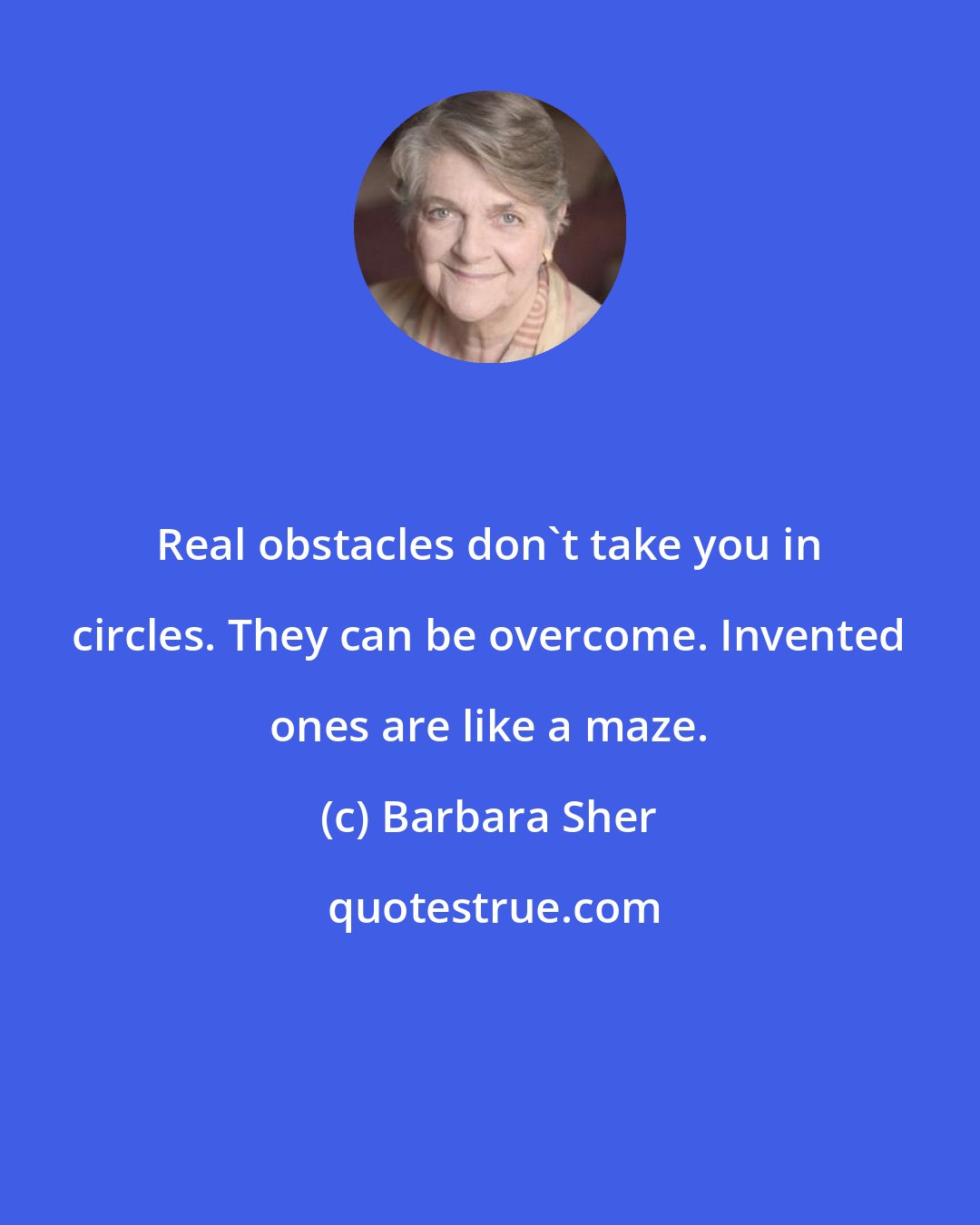 Real obstacles don`t take you in circles. They can be overcome. Invented ones are like a maze.

(c) Barbara Sher

quotestrue.com